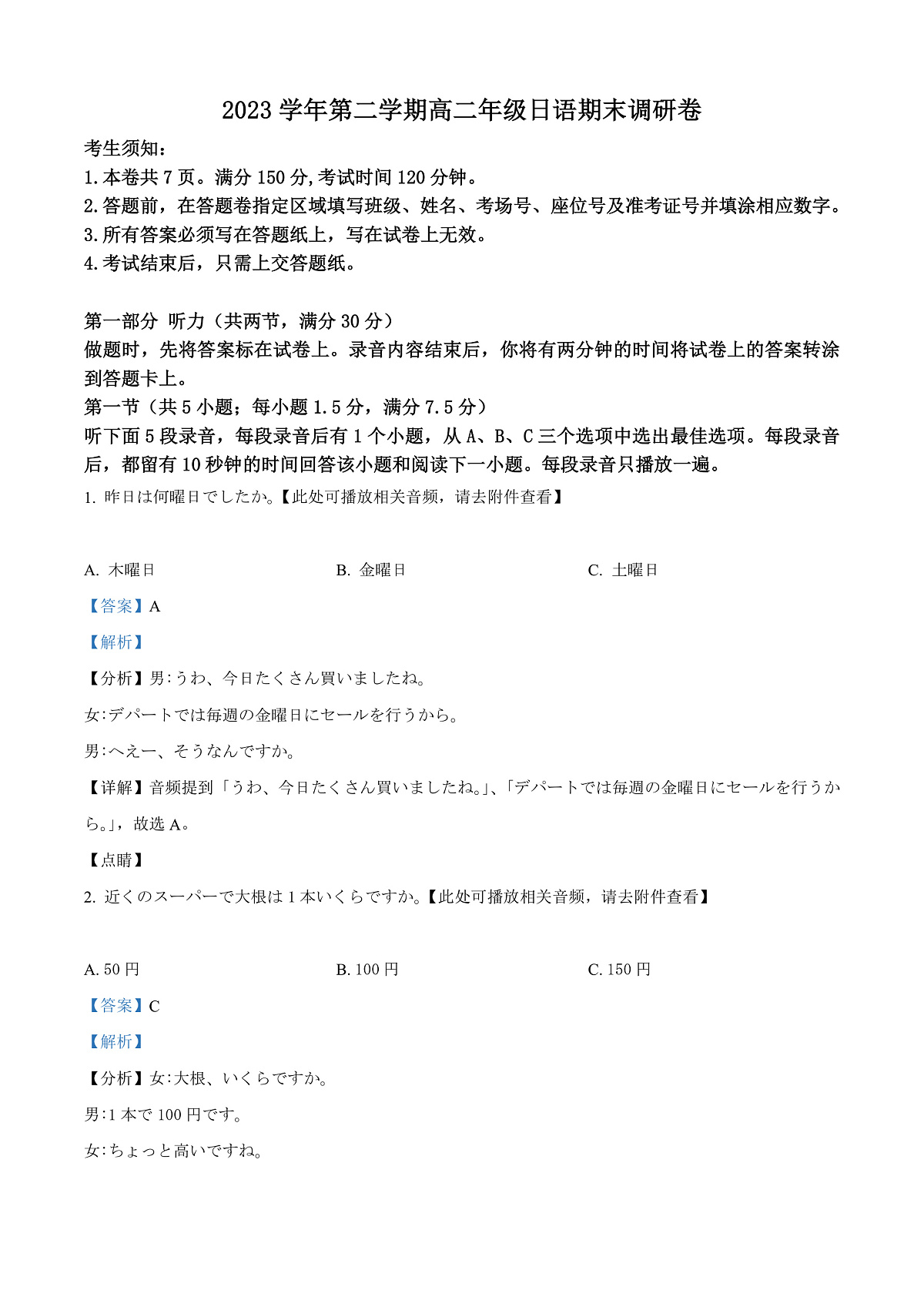 2023 学年第二学期高二年级日语期末调研卷

考生须知：
1.本卷共 7 页。满分 150 分,考试时间 120 分钟。
2.答题前，在答题卷指定区域填写班级、姓名、考场号、座位号及准考证号并填涂相应数字。
3.所有答案必须写在答题纸上，写在试卷上无效。
4.考试结束后，只需上交答题纸。

第一部分 听力（共两节，满分 30 分）
做题时，先将答案标在试卷上。录音内容结束后，你将有两分钟的时间将试卷上的答案转涂到答题卡上。
第一节（共 5 小题；每小题 1.5 分，满分 7.5 分）
听下面 5 段录音，每段录音后有 1 个小题，从 A、B、C 三个选项中选出最佳选项。每段录音后，都留有 10 秒钟的时间回答该小题和阅读下一小题。每段录音只播放一遍。
1. 昨日は何曜日でしたか。【此处可播放相关音频，请去附件查看】

A. 木曜日
B. 金曜日
C. 土曜日
【答案】A
【解析】
【分析】男:うわ、今日たくさん買いましたね。
女:デパートでは毎週の金曜日にセールを行うから。
男:へえー、そうなんですか。
【详解】音频提到「うわ、今日たくさん買いましたね。」、「デパートでは毎週の金曜日にセールを行うから。」，故选 A。
【点睛】
2. 近くのスーパーで大根は 1 本いくらですか。【此处可播放相关音频，请去附件查看】

A. 50 円
B. 100 円
C. 150 円
【答案】C
【解析】
【分析】女:大根、いくらですか。
男:1 本で 100 円です。
女:ちょっと高いですね。